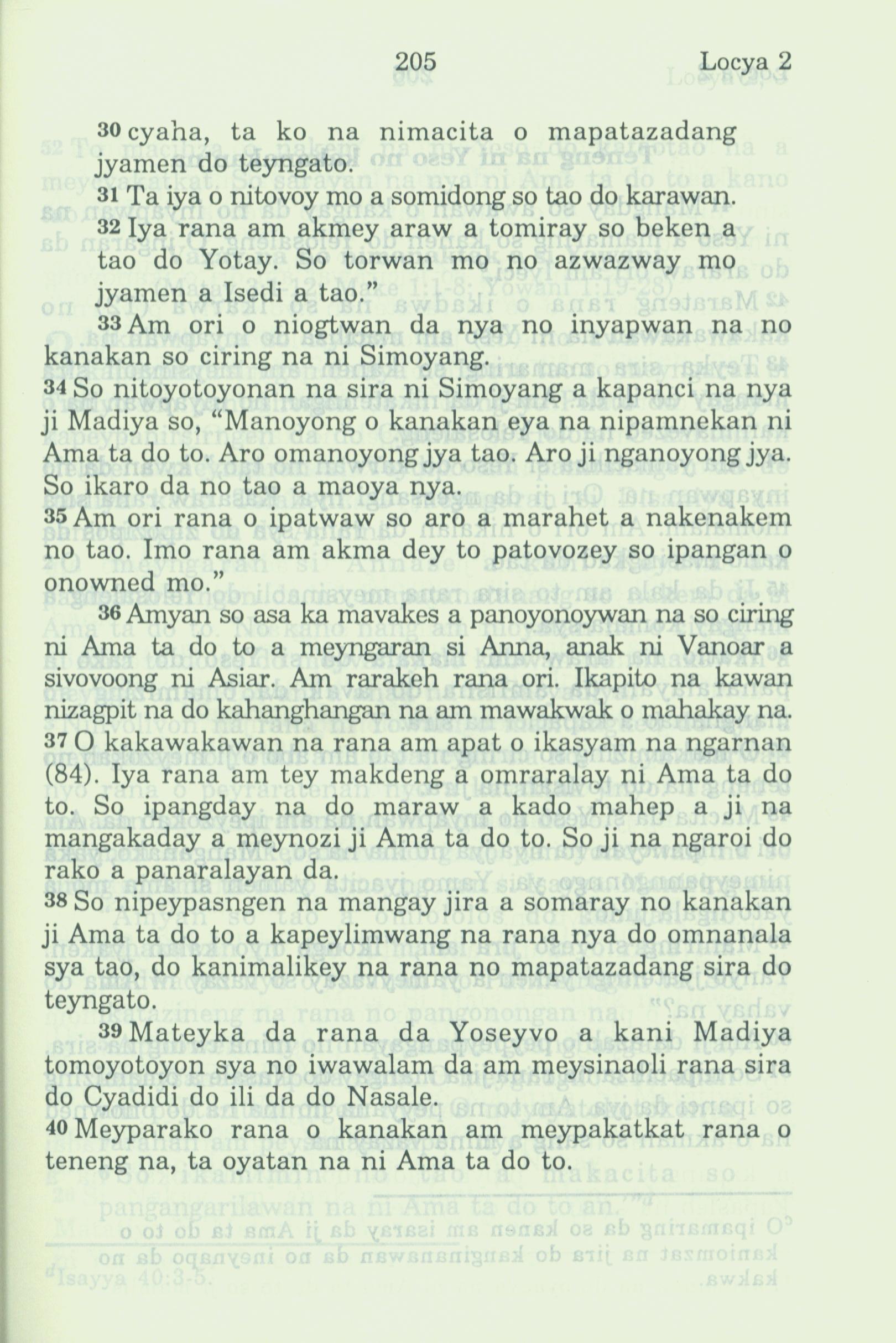 205 Locya 2

30 cyaha, ta ko na nimacita o mapatazadang jyamen do teyngato.

31 Ta iya o nitovoy mo a somidong so tao do karawan.

32 Iya rana am akmey araw a tomiray so beken a tao do Yotay. So torwan mo no azwazway mo jyamen a Isedi a tao."

33 Am ori o niogtwan da nya no inyapwan na no kanakan so ciring na ni Simoyang.

34 So nitoyotoyonan na sira ni Simoyang a kapanci na nya ji Madiya so, "Manoyong o kanakan eya na nipamnekan ni Ama ta do to. Aro omanoyong jya tao. Aro ji nganoyong jya. So ikaro da no tao a maoya nya.

35 Am ori rana o ipatwaw so aro a marahet a nakenakem no tao. Imo rana am akma dey to patovozey so ipangan o onowned mo."

36 Amyan so asa ka mavakes a panoyonoywan na so ciring ni Ama ta do to a meyngaran si Anna, anak ni Vanoar a sivovoong ni Asiar. Am rarakeh rana ori. Ikapito na kawan nizagpit na do kahanghangan na am mawakwak o mahakay na.

37 O kakawakawan na rana am apat o ikasyam na ngarnan (84). Iya rana am tey makdeng a omraralay ni Ama ta do to. So ipangday na do maraw a kado mahep a ji na mangakaday a meynozi ji Ama ta do to. So ji na ngaroi do rako a panaralayan da.

38 So nipeypasngen na mangay jira a somaray no kanakan ji Ama ta do to a kapeylimwang na rana nya do omnanala sya tao, do kanimalikey na rana no mapatazadang sira do teyngato.

39 Mateyka da rana da Yoseyvo a kani Madiya tomoyotoyon sya no iwawalam da am meysinaoli rana sira do Cyadidi do ili da do Nasale.

40 Meyparako rana o kanakan am meypakatkat rana o teneng na, ta oyatan na ni Ama ta do to.